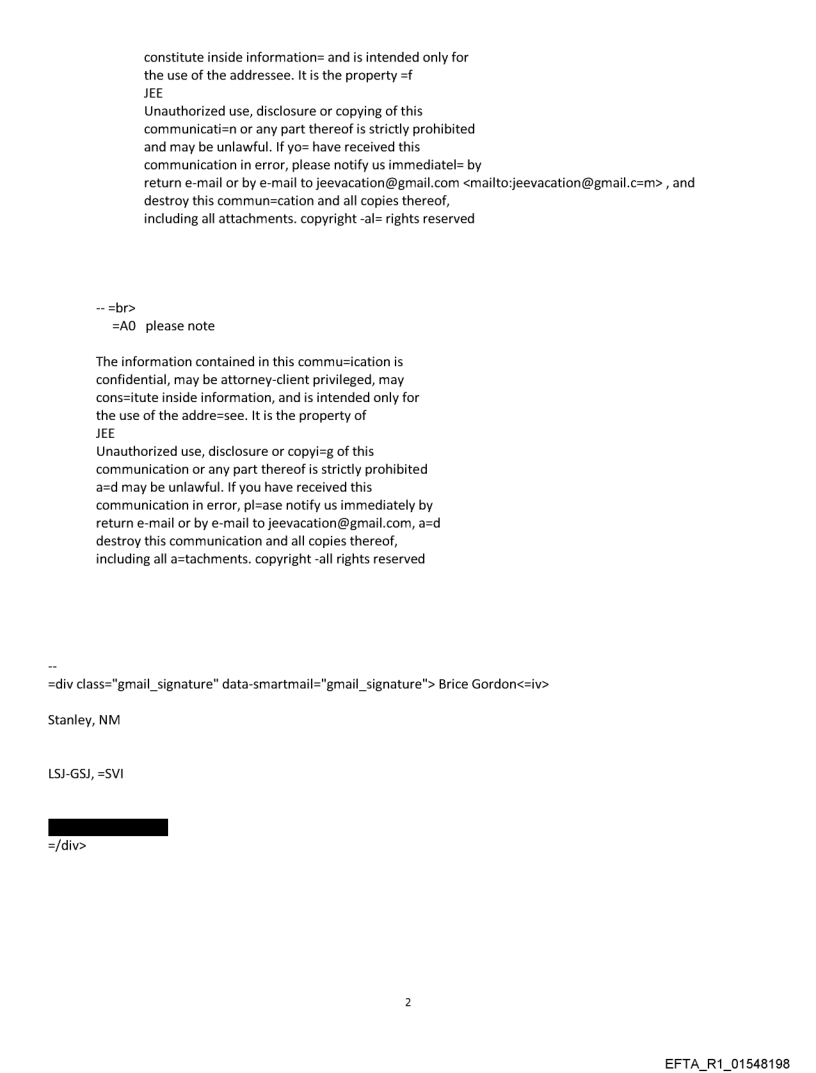 constitute inside information= and is intended only for the use of the addressee. It is the property =f
JEE
Unauthorized use, disclosure or copying of this communicati=n or any part thereof is strictly prohibited and may be unlawful. If yo= have received this communication in error, please notify us immediatel= by return e-mail or by e-mail to jeevacation@gmail.com <mailto:jeevacation@gmail.c=m> , and destroy this commun=cation and all copies thereof, including all attachments. copyright -al= rights reserved

-- =br>
=A0 please note

The information contained in this commu=ication is confidential, may be attorney-client privileged, may cons=itute inside information, and is intended only for the use of the addre=see. It is the property of
JEE
Unauthorized use, disclosure or copyi=g of this communication or any part thereof is strictly prohibited a=d may be unlawful. If you have received this communication in error, pl=ase notify us immediately by return e-mail or by e-mail to jeevacation@gmail.com, a=d destroy this communication and all copies thereof, including all a=tachments. copyright -all rights reserved

--
=div class="gmail_signature" data-smartmail="gmail_signature"> Brice Gordon<=iv>

Stanley, NM

LSJ-GSJ, =SVI

=/div>

2

EFTA_R1_01548198